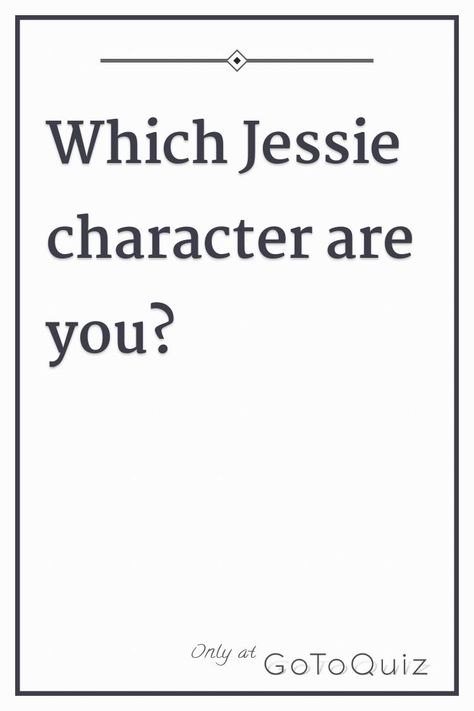 Which Jessie character are you?

Only at GoToQuiz